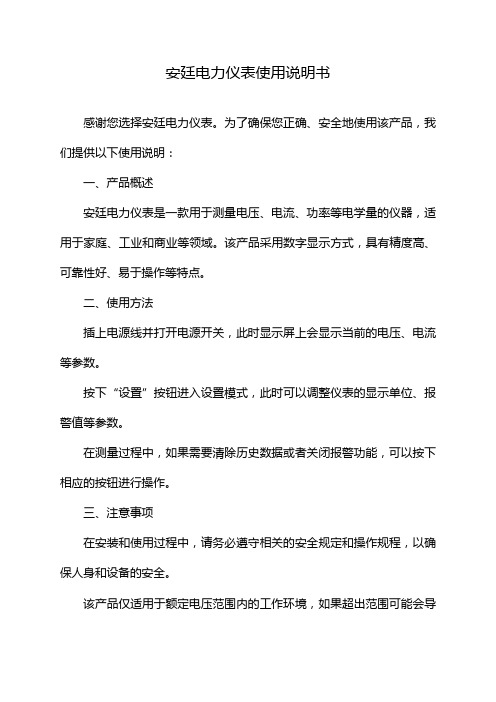 安廷电力仪表使用说明书

感谢您选择安廷电力仪表。为了确保您正确、安全地使用该产品，我们提供以下使用说明：

一、产品概述

安廷电力仪表是一款用于测量电压、电流、功率等电学量的仪器，适用于家庭、工业和商业等领域。该产品采用数字显示方式，具有精度高、可靠性好、易于操作等特点。

二、使用方法

插上电源线并打开电源开关，此时显示屏上会显示当前的电压、电流等参数。

按下“设置”按钮进入设置模式，此时可以调整仪表的显示单位、报警值等参数。

在测量过程中，如果需要清除历史数据或者关闭报警功能，可以按下相应的按钮进行操作。

三、注意事项

在安装和使用过程中，请务必遵守相关的安全规定和操作规程，以确保人身和设备的安全。

该产品仅适用于额定电压范围内的工作环境，如果超出范围可能会导